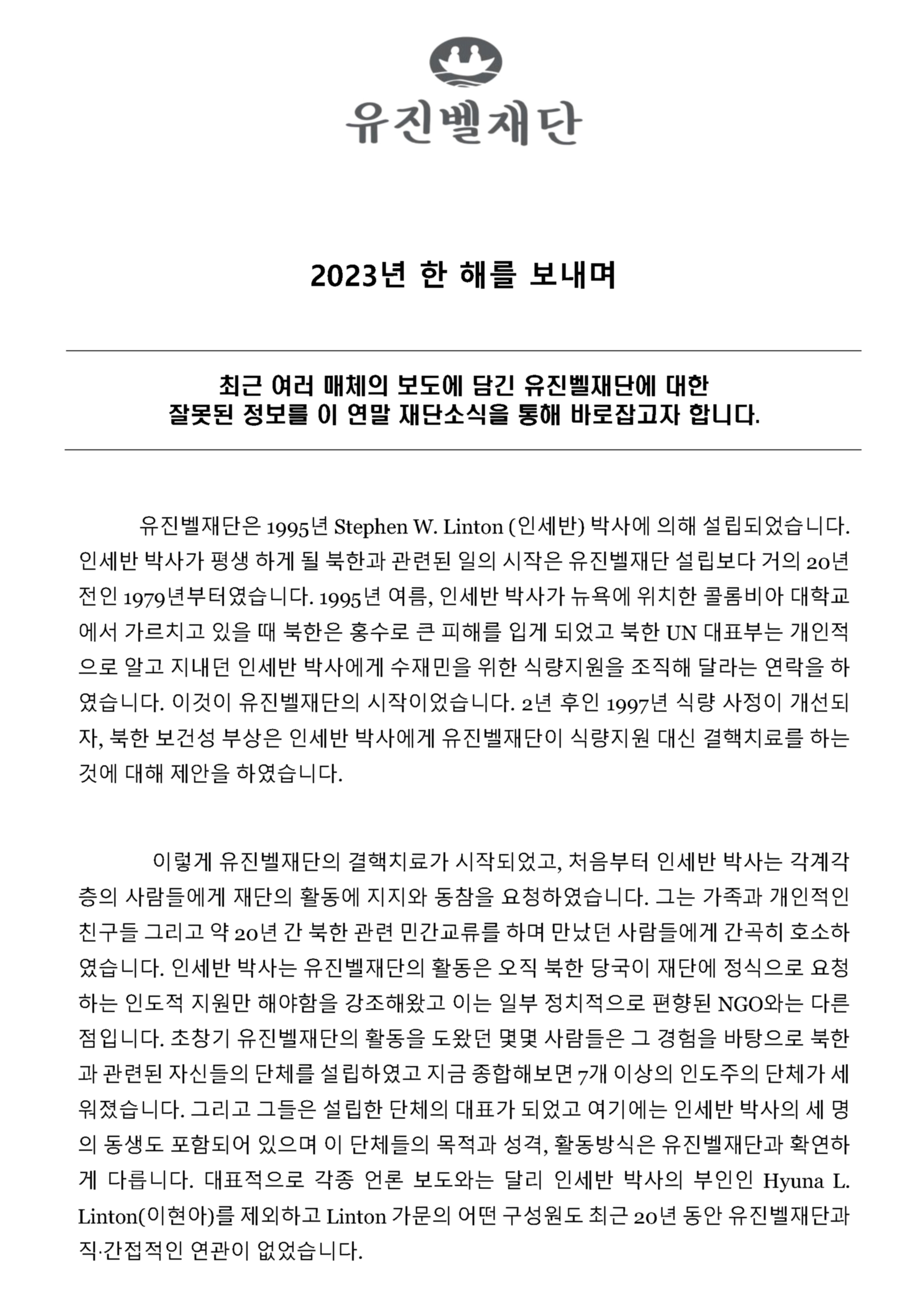 유진벨재단

2023년 한 해를 보내며

최근 여러 매체의 보도에 담긴 유진벨재단에 대한
잘못된 정보를 이 연말 재단소식을 통해 바로잡고자 합니다.

유진벨재단은 1995년 Stephen W. Linton (인세반) 박사에 의해 설립되었습니다. 인세반 박사가 평생 하게 될 북한과 관련된 일의 시작은 유진벨재단 설립보다 거의 20년 전인 1979년부터였습니다. 1995년 여름, 인세반 박사가 뉴욕에 위치한 콜롬비아 대학교에서 가르치고 있을 때 북한은 홍수로 큰 피해를 입게 되었고 북한 UN 대표부는 개인적으로 알고 지내던 인세반 박사에게 수재민을 위한 식량지원을 조직해 달라는 연락을 하였습니다. 이것이 유진벨재단의 시작이었습니다. 2년 후인 1997년 식량 사정이 개선되자, 북한 보건성 부상은 인세반 박사에게 유진벨재단이 식량지원 대신 결핵치료를 하는 것에 대해 제안을 하였습니다.

이렇게 유진벨재단의 결핵치료가 시작되었고, 처음부터 인세반 박사는 각계각층의 사람들에게 재단의 활동에 지지와 동참을 요청하였습니다. 그는 가족과 개인적인 친구들 그리고 약 20년 간 북한 관련 민간교류를 하며 만났던 사람들에게 간곡히 호소하였습니다. 인세반 박사는 유진벨재단의 활동은 오직 북한 당국이 재단에 정식으로 요청하는 인도적 지원만 해야함을 강조해왔고 이는 일부 정치적으로 편향된 NGO와는 다른 점입니다. 초창기 유진벨재단의 활동을 도왔던 몇몇 사람들은 그 경험을 바탕으로 북한과 관련된 자신들의 단체를 설립하였고 지금 종합해보면 7개 이상의 인도주의 단체가 세워졌습니다. 그리고 그들은 설립한 단체의 대표가 되었고 여기에는 인세반 박사의 세 명의 동생도 포함되어 있으며 이 단체들의 목적과 성격, 활동방식은 유진벨재단과 확연하게 다릅니다. 대표적으로 각종 언론 보도와는 달리 인세반 박사의 부인인 Hyuna L. Linton(이현아)를 제외하고 Linton 가문의 어떤 구성원도 최근 20년 동안 유진벨재단과 직·간접적인 연관이 없었습니다.